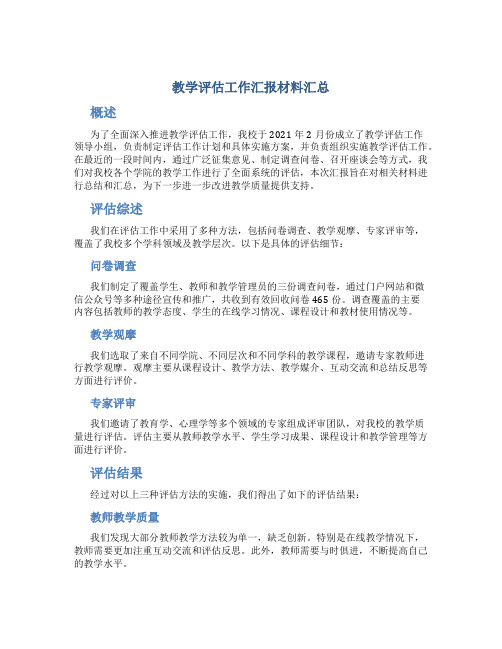 教学评估工作汇报材料汇总

概述

为了全面深入推进教学评估工作，我校于2021年2月份成立了教学评估工作领导小组，负责制定评估工作计划和具体实施方案，并负责组织实施教学评估工作。在最近的一段时间内，通过广泛征集意见、制定调查问卷、召开座谈会等方式，我们对我校各个学院的教学工作进行了全面系统的评估，本次汇报旨在对相关材料进行总结和汇总，为下一步进一步改进教学质量提供支持。

评估综述

我们在评估工作中采用了多种方法，包括问卷调查、教学观摩、专家评审等，覆盖了我校多个学科领域及教学层次。以下是具体的评估细节：

问卷调查

我们制定了覆盖学生、教师和教学管理员的三份调查问卷，通过门户网站和微信公众号等多种途径宣传和推广，共收到有效回收问卷465份。调查覆盖的主要内容包括教师的教学态度、学生的在线学习情况、课程设计和教材使用情况等。

教学观摩

我们选取了来自不同学院、不同层次和不同学科的教学课程，邀请专家教师进行教学观摩。观摩主要从课程设计、教学方法、教学媒介、互动交流和总结反思等方面进行评价。

专家评审

我们邀请了教育学、心理学等多个领域的专家组成评审团队，对我校的教学质量进行评估。评估主要从教师教学水平、学生学习成果、课程设计和教学管理等方面进行评价。

评估结果

经过对以上三种评估方法的实施，我们得出了如下的评估结果：

教师教学质量

我们发现大部分教师教学方法较为单一，缺乏创新。特别是在线教学情况下，教师需要更加注重互动交流和评估反思。此外，教师需要与时俱进，不断提高自己的教学水平。